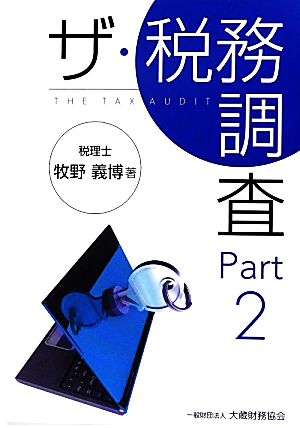 ザ・税務調査

THE TAX AUDIT

税理士
牧野 義博 著

Part 2

一般財団法人 大蔵財務協会